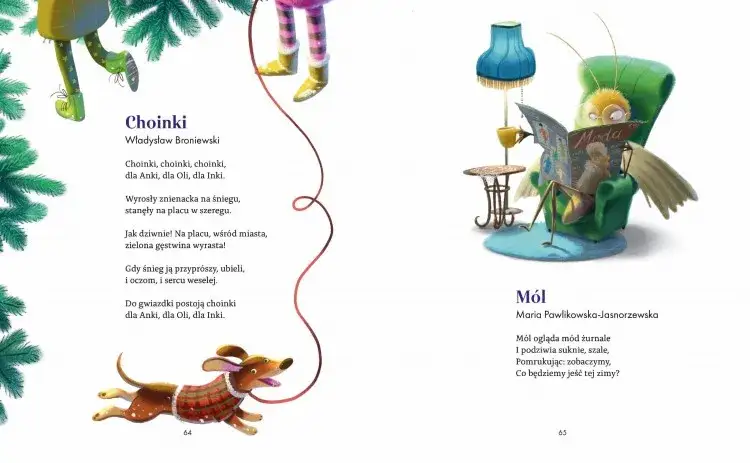 Choinki
Władysław Broniewski

Choinki, choinki, choinki,
dla Anki, dla Oli, dla Inki.

Wyrosły znienacka na śniegu,
stanęły na placu w szeregu.

Jak dziwnie! Na placu, wśród miasta,
zielona gęstwina wyrasta!

Gdy śnieg ją przyprószy, ubieli,
i oczom, i sercu weselej.

Do gwiazdki postoją choinki
dla Anki, dla Oli, dla Inki.

64

Moda

Mól
Maria Pawlikowska-Jasnorzewska

Mól ogląda mód żurnale
I podziwia suknie, szale,
Pomrukując: zobaczymy,
Co będziemy jeść tej zimy?

65